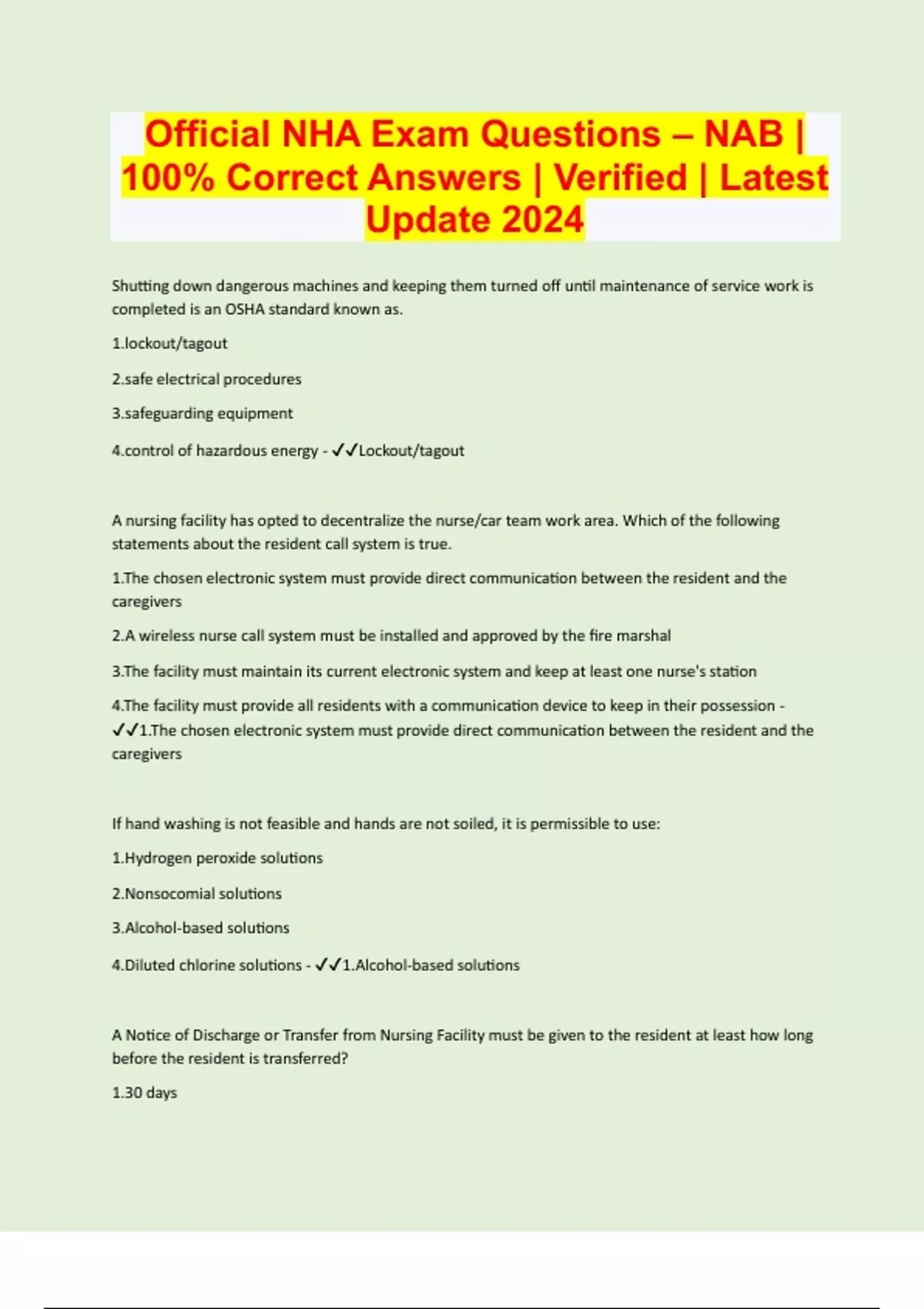 Official NHA Exam Questions – NAB | 100% Correct Answers | Verified | Latest Update 2024

Shutting down dangerous machines and keeping them turned off until maintenance of service work is completed is an OSHA standard known as.

1.lockout/tagout

2.safe electrical procedures

3.safeguarding equipment

4.control of hazardous energy - ✓✓Lockout/tagout

A nursing facility has opted to decentralize the nurse/car team work area. Which of the following statements about the resident call system is true.

1.The chosen electronic system must provide direct communication between the resident and the caregivers

2.A wireless nurse call system must be installed and approved by the fire marshal

3.The facility must maintain its current electronic system and keep at least one nurse's station

4.The facility must provide all residents with a communication device to keep in their possession - ✓✓1.The chosen electronic system must provide direct communication between the resident and the caregivers

If hand washing is not feasible and hands are not soiled, it is permissible to use:

1.Hydrogen peroxide solutions

2.Nonsocomial solutions

3.Alcohol-based solutions

4.Diluted chlorine solutions - ✓✓1.Alcohol-based solutions

A Notice of Discharge or Transfer from Nursing Facility must be given to the resident at least how long before the resident is transferred?

1.30 days